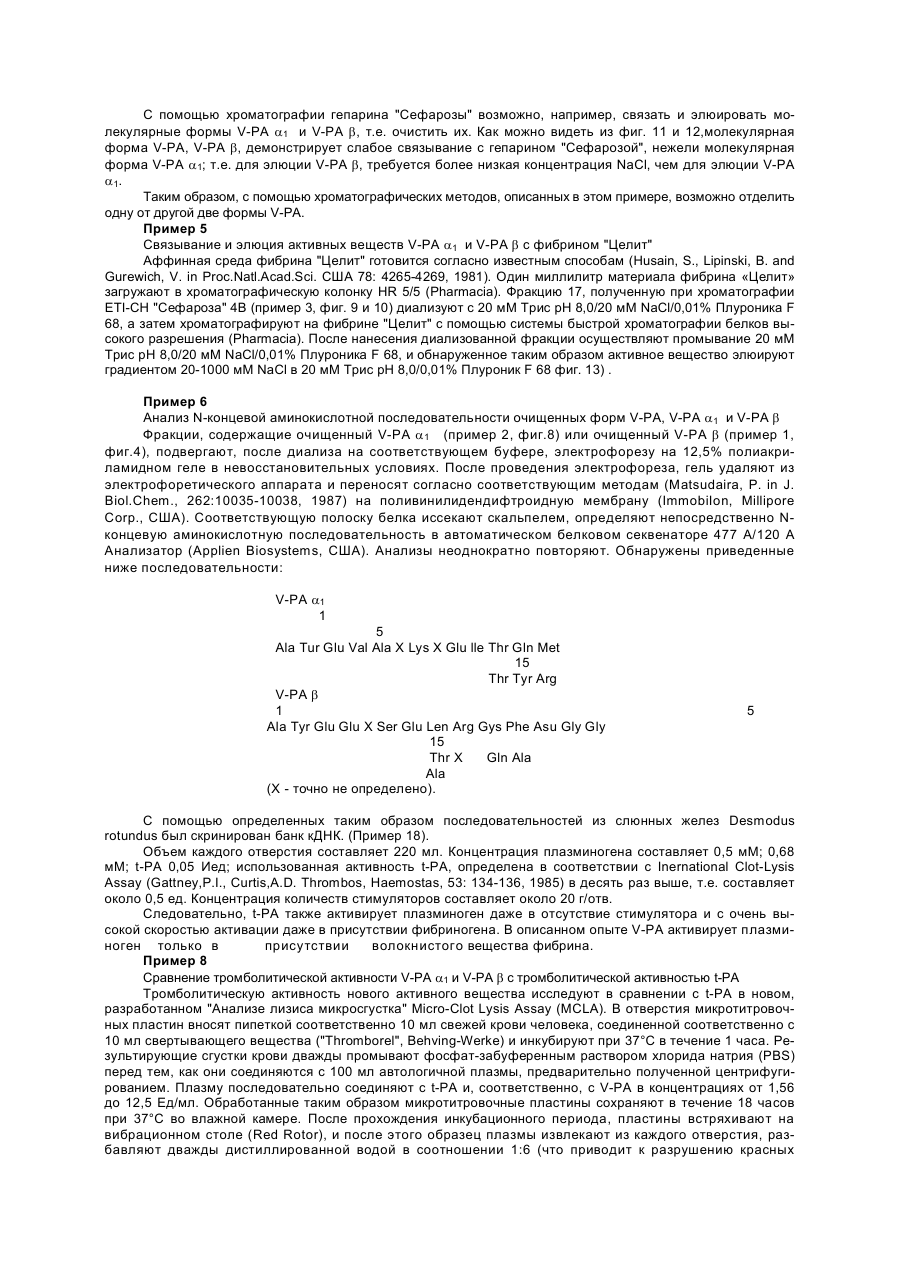 С помощью хроматографии гепарина "Сефарозы" возможно, например, связать и элюировать молекулярные формы V-PA $\alpha_1$ и V-PA $\beta$, т.е. очистить их. Как можно видеть из фиг. 11 и 12,молекулярная форма V-PA, V-PA $\beta$, демонстрирует слабое связывание с гепарином "Сефарозой", нежели молекулярная форма V-PA $\alpha_1$; т.е. для элюции V-PA $\beta$, требуется более низкая концентрация NaCl, чем для элюции V-PA $\alpha_1$.

Таким образом, с помощью хроматографических методов, описанных в этом примере, возможно отделить одну от другой две формы V-PA.

Пример 5

Связывание и элюция активных веществ V-PA $\alpha_1$ и V-PA $\beta$ с фибрином "Целит"

Аффинная среда фибрина "Целит" готовится согласно известным способам (Husain, S., Lipinski, B. and Gurewich, V. in Proc.Natl.Acad.Sci. США 78: 4265-4269, 1981). Один миллилитр материала фибрина «Целит» загружают в хроматографическую колонку HR 5/5 (Pharmacia). Фракцию 17, полученную при хроматографии ETI-CH "Сефароза" 4B (пример 3, фиг. 9 и 10) диализуют с 20 мМ Трис pH 8,0/20 мМ NaCl/0,01% Плуроника F 68, а затем хроматографируют на фибрине "Целит" с помощью системы быстрой хроматографии белков высокого разрешения (Pharmacia). После нанесения диализованной фракции осуществляют промывание 20 мМ Трис pH 8,0/20 мМ NaCl/0,01% Плуроника F 68, и обнаруженное таким образом активное вещество элюируют градиентом 20-1000 мМ NaCl в 20 мМ Трис pH 8,0/0,01% Плуроник F 68 фиг. 13) .

Пример 6

Анализ N-концевой аминокислотной последовательности очищенных форм V-PA, V-PA $\alpha_1$ и V-PA $\beta$

Фракции, содержащие очищенный V-PA $\alpha_1$ (пример 2, фиг.8) или очищенный V-PA $\beta$ (пример 1, фиг.4), подвергают, после диализа на соответствующем буфере, электрофорезу на 12,5% полиакриламидном геле в невосстановительных условиях. После проведения электрофореза, гель удаляют из электрофоретического аппарата и переносят согласно соответствующим методам (Matsudaira, P. in J. Biol.Chem., 262:10035-10038, 1987) на поливинилидендифтроидную мембрану (Immobilon, Millipore Corp., США). Соответствующую полоску белка иссекают скальпелем, определяют непосредственно N-концевую аминокислотную последовательность в автоматическом белковом секвенаторе 477 A/120 A Анализатор (Applien Biosystems, США). Анализы неоднократно повторяют. Обнаружены приведенные ниже последовательности:

V-PA $\alpha_1$
1
5
Ala Tur Glu Val Ala X Lys X Glu lle Thr Gln Met
15
Thr Tyr Arg
V-PA $\beta$
1
5
Ala Tyr Glu Glu X Ser Glu Len Arg Gys Phe Asu Gly Gly
15
Thr X Gln Ala
Ala
(X - точно не определено).

С помощью определенных таким образом последовательностей из слюнных желез Desmodus rotundus был скринирован банк кДНК. (Пример 18).

Объем каждого отверстия составляет 220 мл. Концентрация плазминогена составляет 0,5 мМ; 0,68 мМ; t-PA 0,05 Иед; использованная активность t-PA, определена в соответствии с Inernational Clot-Lysis Assay (Gattney,P.I., Curtis,A.D. Thrombos, Haemostas, 53: 134-136, 1985) в десять раз выше, т.е. составляет около 0,5 ед. Концентрация количеств стимуляторов составляет около 20 г/отв.

Следовательно, t-PA также активирует плазминоген даже в отсутствие стимулятора и с очень высокой скоростью активации даже в присутствии фибриногена. В описанном опыте V-PA активирует плазминоген только в присутствии волокнистого вещества фибрина.

Пример 8

Сравнение тромболитической активности V-PA $\alpha_1$ и V-PA $\beta$ с тромболитической активностью t-PA

Тромболитическую активность нового активного вещества исследуют в сравнении с t-PA в новом, разработанном "Анализе лизиса микросгустка" Micro-Clot Lysis Assay (MCLA). В отверстия микротитровочных пластин вносят пипеткой соответственно 10 мл свежей крови человека, соединенной соответственно с 10 мл свертывающего вещества ("Thromborel", Behving-Werke) и инкубируют при 37°C в течение 1 часа. Результирующие сгустки крови дважды промывают фосфат-забуференным раствором хлорида натрия (PBS) перед тем, как они соединяются с 100 мл автологичной плазмы, предварительно полученной центрифугированием. Плазму последовательно соединяют с t-PA и, соответственно, с V-PA в концентрациях от 1,56 до 12,5 Ед/мл. Обработанные таким образом микротитровочные пластины сохраняют в течение 18 часов при 37°C во влажной камере. После прохождения инкубационного периода, пластины встряхивают на вибрационном столе (Red Rotor), и после этого образец плазмы извлекают из каждого отверстия, разбавляют дважды дистиллированной водой в соотношении 1:6 (что приводит к разрушению красных